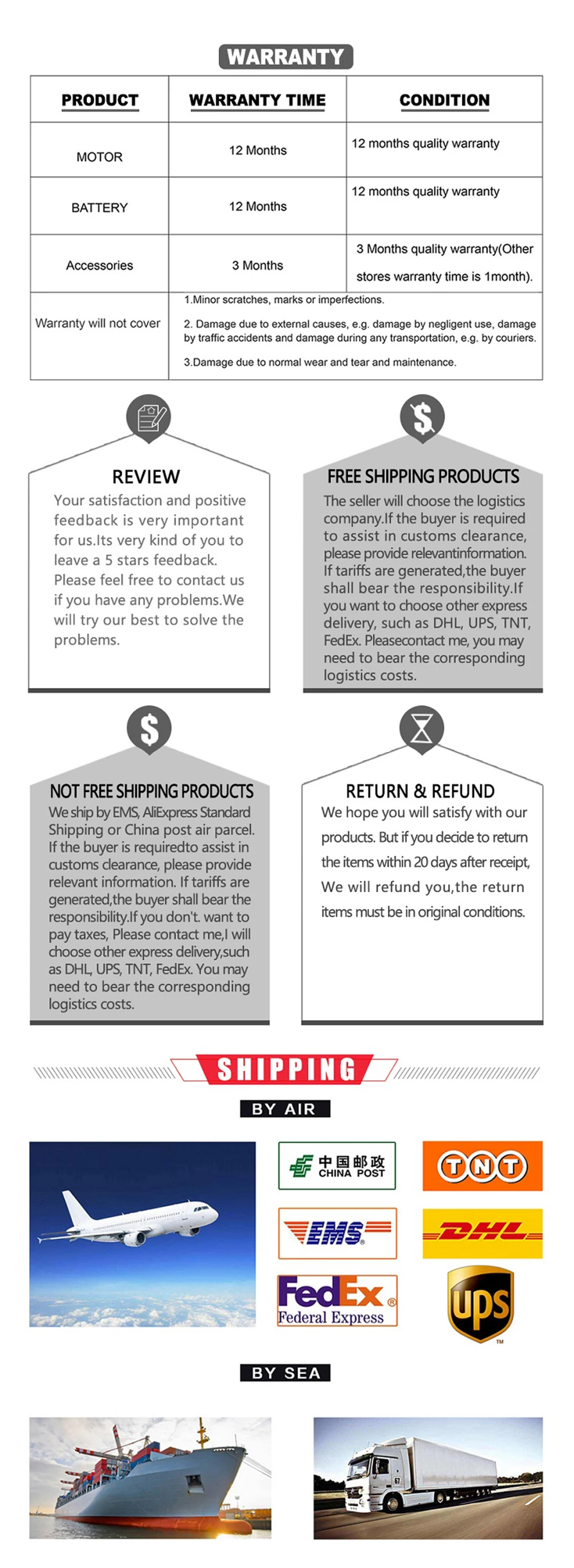 WARRANTY

| PRODUCT | WARRANTY TIME | CONDITION |
|---|---|---|
| MOTOR | 12 Months | 12 months quality warranty |
| BATTERY | 12 Months | 12 months quality warranty |
| Accessories | 3 Months | 3 Months quality warranty(Other stores warranty time is 1month). |
| Warranty will not cover | 1.Minor scratches, marks or imperfections. 2. Damage due to external causes, e.g. damage by negligent use, damage by traffic accidents and damage during any transportation, e.g. by couriers. 3.Damage due to normal wear and tear and maintenance. | |

REVIEW
Your satisfaction and positive feedback is very important for us.Its very kind of you to leave a 5 stars feedback. Please feel free to contact us if you have any problems.We will try our best to solve the problems.

FREE SHIPPING PRODUCTS
The seller will choose the logistics company.If the buyer is required to assist in customs clearance, please provide relevantinformation. If tariffs are generated,the buyer shall bear the responsibility.If you want to choose other express delivery, such as DHL, UPS, TNT, FedEx. Pleasecontact me, you may need to bear the corresponding logistics costs.

NOT FREE SHIPPING PRODUCTS
We ship by EMS, AliExpress Standard Shipping or China post air parcel. If the buyer is requiredto assist in customs clearance, please provide relevant information. If tariffs are generated,the buyer shall bear the responsibility.If you don't. want to pay taxes, Please contact me,I will choose other express delivery,such as DHL, UPS, TNT, FedEx. You may need to bear the corresponding logistics costs.

RETURN & REFUND
We hope you will satisfy with our products. But if you decide to return the items within 20 days after receipt, We will refund you,the return items must be in original conditions.

SHIPPING

BY AIR

中国邮政 CHINA POST
TNT
EMS
DHL
FedEx Federal Express
ups

BY SEA